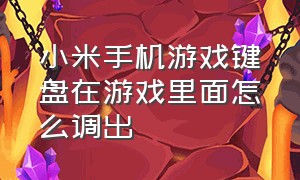 小米手机游戏键盘在游戏里面怎么调出